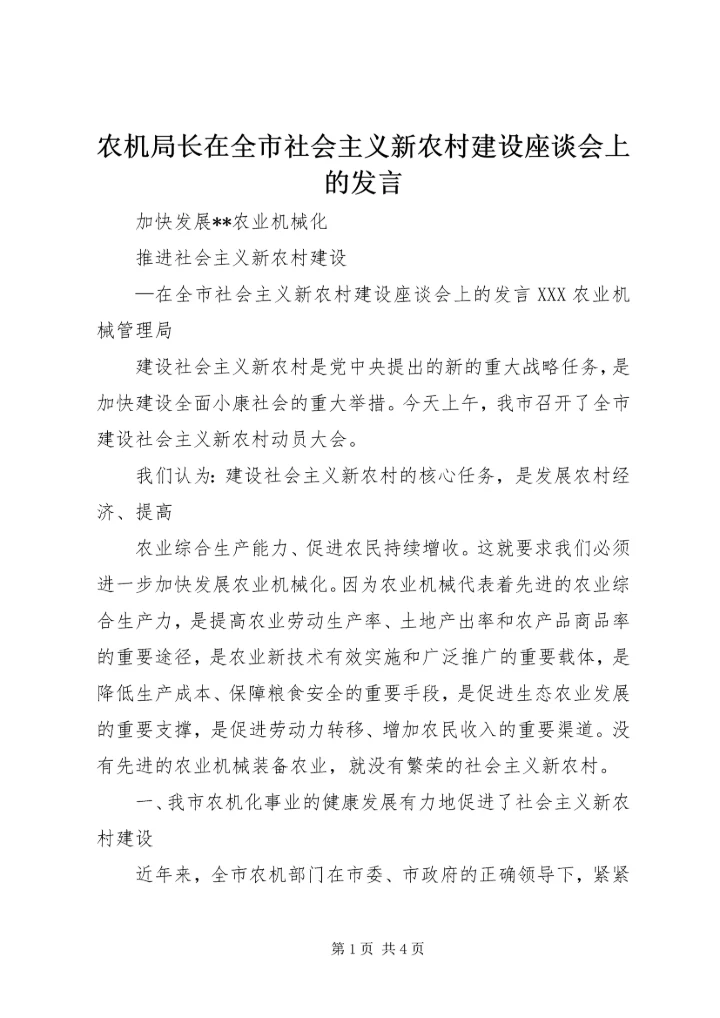 农机局长在全市社会主义新农村建设座谈会上的发言

加快发展**农业机械化

推进社会主义新农村建设

—在全市社会主义新农村建设座谈会上的发言 XXX 农业机械管理局

建设社会主义新农村是党中央提出的新的重大战略任务，是加快建设全面小康社会的重大举措。今天上午，我市召开了全市建设社会主义新农村动员大会。

我们认为：建设社会主义新农村的核心任务，是发展农村经济、提高

农业综合生产能力、促进农民持续增收。这就要求我们必须进一步加快发展农业机械化。因为农业机械代表着先进的农业综合生产力，是提高农业劳动生产率、土地产出率和农产品商品率的重要途径，是农业新技术有效实施和广泛推广的重要载体，是降低生产成本、保障粮食安全的重要手段，是促进生态农业发展的重要支撑，是促进劳动力转移、增加农民收入的重要渠道。没有先进的农业机械装备农业，就没有繁荣的社会主义新农村。

一、我市农机化事业的健康发展有力地促进了社会主义新农村建设

近年来，全市农机部门在市委、市政府的正确领导下，紧紧

第 1 页 共 4 页